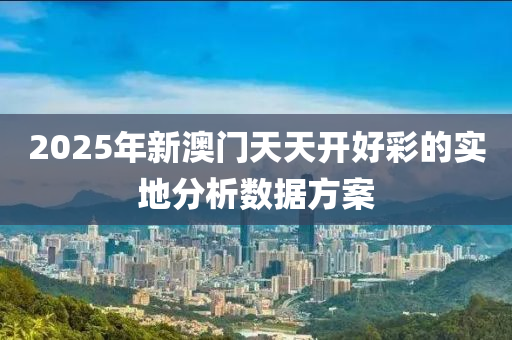 2025年新澳门天天开好彩的实地分析数据方案